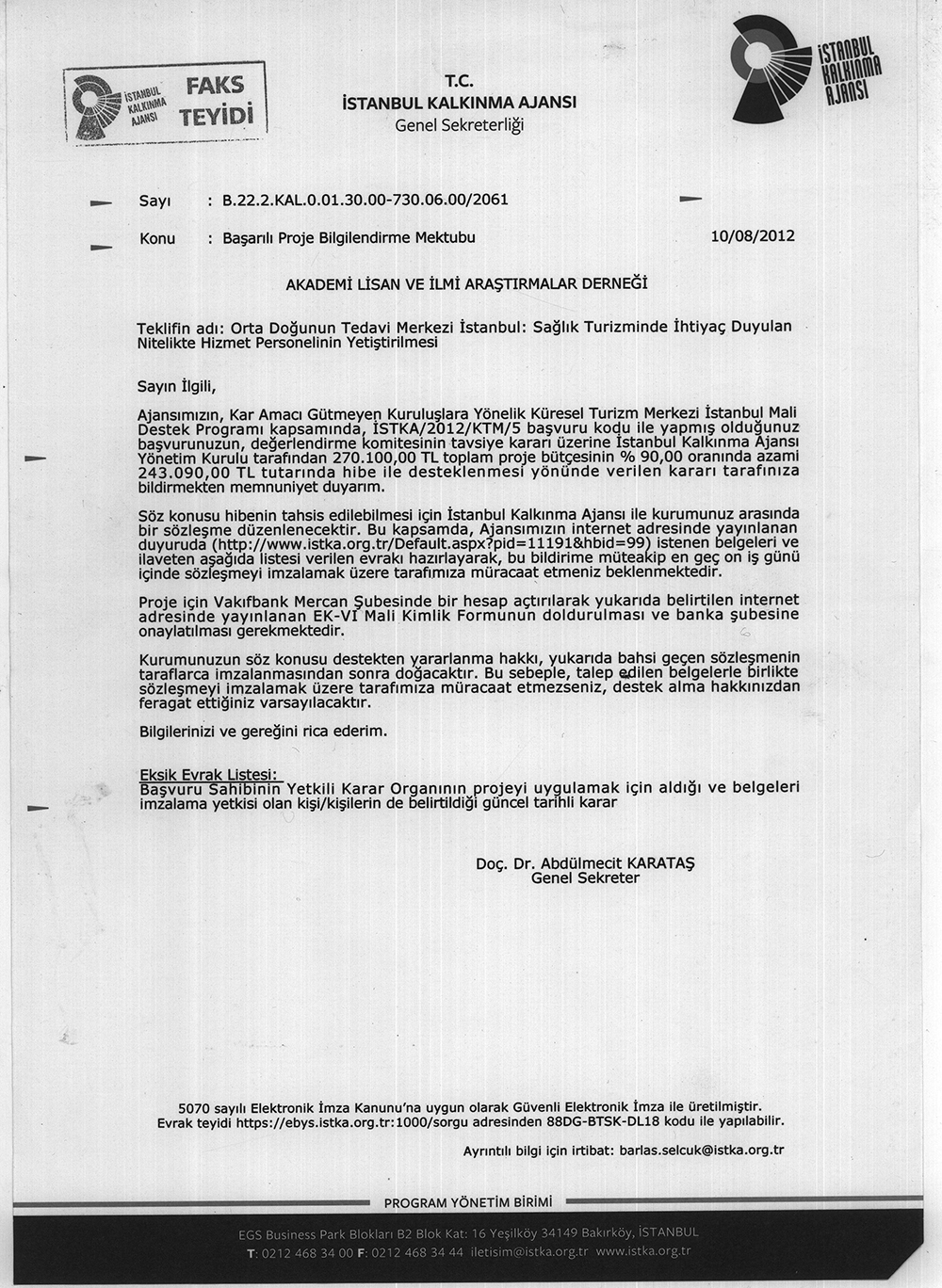 İSTANBUL KALKINMA AJANSI FAKS TEYİDİ

T.C.
İSTANBUL KALKINMA AJANSI
Genel Sekreterliği

İSTANBUL KALKINMA AJANSI

Sayı : B.22.2.KAL.0.01.30.00-730.06.00/2061

Konu : Başarılı Proje Bilgilendirme Mektubu

10/08/2012

AKADEMİ LİSAN VE İLMİ ARAŞTIRMALAR DERNEĞİ

Teklifin adı: Orta Doğunun Tedavi Merkezi İstanbul: Sağlık Turizminde İhtiyaç Duyulan Nitelikte Hizmet Personelinin Yetiştirilmesi

Sayın İlgili,

Ajansımızın, Kar Amacı Gütmeyen Kuruluşlara Yönelik Küresel Turizm Merkezi İstanbul Mali Destek Programı kapsamında, İSTKA/2012/KTM/5 başvuru kodu ile yapmış olduğunuz başvurunuzun, değerlendirme komitesinin tavsiye kararı üzerine İstanbul Kalkınma Ajansı Yönetim Kurulu tarafından 270.100,00 TL toplam proje bütçesinin % 90,00 oranında azami 243.090,00 TL tutarında hibe ile desteklenmesi yönünde verilen kararı tarafınıza bildirmekten memnuniyet duyarım.

Söz konusu hibenin tahsis edilebilmesi için İstanbul Kalkınma Ajansı ile kurumunuz arasında bir sözleşme düzenlenecektir. Bu kapsamda, Ajansımızın internet adresinde yayınlanan duyuruda (http://www.istka.org.tr/Default.aspx?pid=11191&hbid=99) istenen belgeleri ve ilaveten aşağıda listesi verilen evrakı hazırlayarak, bu bildirime müteakip en geç on iş günü içinde sözleşmeyi imzalamak üzere tarafımıza müracaat etmeniz beklenmektedir.

Proje için Vakıfbank Mercan Şubesinde bir hesap açtırılarak yukarıda belirtilen internet adresinde yayınlanan EK-VI Mali Kimlik Formunun doldurulması ve banka şubesine onaylatılması gerekmektedir.

Kurumunuzun söz konusu destekten yararlanma hakkı, yukarıda bahsi geçen sözleşmenin taraflarca imzalanmasından sonra doğacaktır. Bu sebeple, talep edilen belgelerle birlikte sözleşmeyi imzalamak üzere tarafımıza müracaat etmezseniz, destek alma hakkınızdan feragat ettiğiniz varsayılacaktır.

Bilgilerinizi ve gereğini rica ederim.

Eksik Evrak Listesi:
Başvuru Sahibinin Yetkili Karar Organının projeyi uygulamak için aldığı ve belgeleri imzalama yetkisi olan kişi/kişilerin de belirtildiği güncel tarihli karar

Doç. Dr. Abdülmecit KARATAŞ
Genel Sekreter

5070 sayılı Elektronik İmza Kanunu'na uygun olarak Güvenli Elektronik İmza ile üretilmiştir.
Evrak teyidi https://ebys.istka.org.tr:1000/sorgu adresinden 88DG-BTSK-DL18 kodu ile yapılabilir.

Ayrıntılı bilgi için irtibat: barlas.selcuk@istka.org.tr

PROGRAM YÖNETİM BİRİMİ

EGS Business Park Blokları B2 Blok Kat: 16 Yeşilköy 34149 Bakırköy, İSTANBUL
T: 0212 468 34 00 F: 0212 468 34 44 iletisim@istka.org.tr www.istka.org.tr